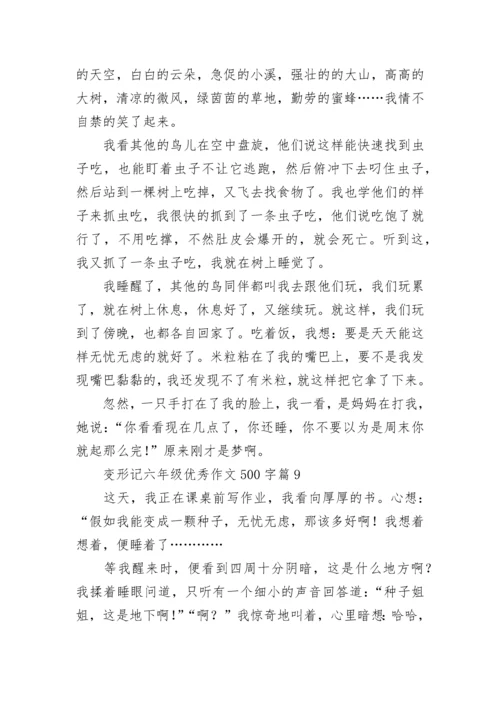 的天空，白白的云朵，急促的小溪，强壮的的大山，高高的大树，清凉的微风，绿茵茵的草地，勤劳的蜜蜂……我情不自禁的笑了起来。

我看其他的鸟儿在空中盘旋，他们说这样能快速找到虫子吃，也能盯着虫子不让它逃跑，然后俯冲下去叼住虫子，然后站到一棵树上吃掉，又飞去找食物了。我也学他们的样子来抓虫吃，我很快的抓到了一条虫子吃，他们说吃饱了就行了，不用吃撑，不然肚皮会爆开的，就会死亡。听到这，我又抓了一条虫子吃，我就在树上睡觉了。

我睡醒了，其他的鸟同伴都叫我去跟他们玩，我们玩累了，就在树上休息，休息好了，又继续玩。就这样，我们玩到了傍晚，也都各自回家了。吃着饭，我想：要是天天能这样无忧无虑的就好了。米粒粘在了我的嘴巴上，要不是我发现嘴巴黏黏的，我还发现不了有米粒，就这样把它拿了下来。

忽然，一只手打在了我的脸上，我一看，是妈妈在打我，她说：“你看看现在几点了，你还睡，你不要以为是周末你就起那么完！”原来刚才是梦啊。

变形记六年级优秀作文500字篇9

这天，我正在课桌前写作业，我看向厚厚的书。心想：“假如我能变成一颗种子，无忧无虑，那该多好啊！我想着想着，便睡着了…………

等我醒来时，便看到四周十分阴暗，这是什么地方啊？我揉着睡眼问道，只听有一个细小的声音回答道：“种子姐姐，这是地下啊！”“啊？”我惊奇地叫着，心里暗想：哈哈，